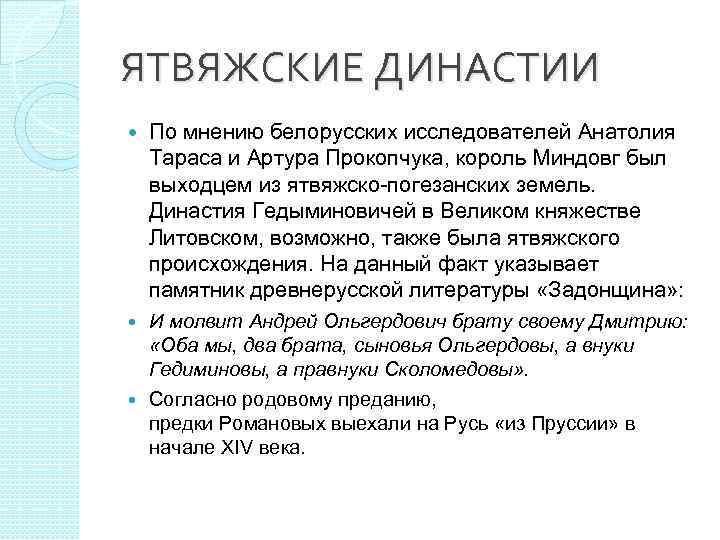 ЯТВЯЖСКИЕ ДИНАСТИИ

По мнению белорусских исследователей Анатолия Тараса и Артура Прокопчука, король Миндовг был выходцем из ятвяжско-погезанских земель. Династия Гедыминовичей в Великом княжестве Литовском, возможно, также была ятвяжского происхождения. На данный факт указывает памятник древнерусской литературы «Задонщина»:

И молвит Андрей Ольгердович брату своему Дмитрию: «Оба мы, два брата, сыновья Ольгердовы, а внуки Гедиминовы, а правнуки Сколомедовы».

Согласно родовому преданию, предки Романовых выехали на Русь «из Пруссии» в начале XIV века.